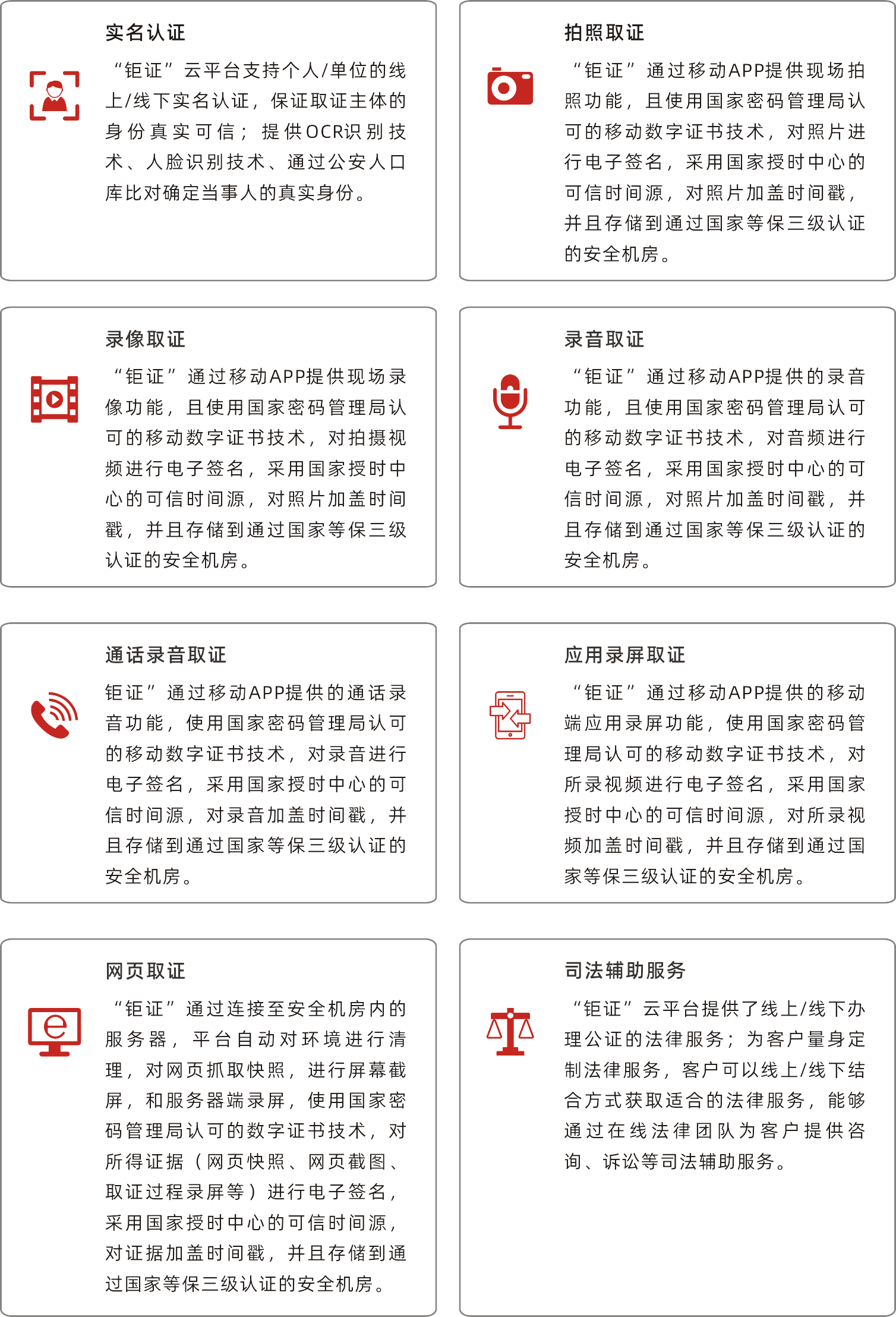 实名认证

“钜证”云平台支持个人/单位的线上/线下实名认证，保证取证主体的身份真实可信；提供OCR识别技术、人脸识别技术、通过公安人口库比对确定当事人的真实身份。

拍照取证

“钜证”通过移动APP提供现场拍照功能，且使用国家密码管理局认可的移动数字证书技术，对照片进行电子签名，采用国家授时中心的可信时间源，对照片加盖时间戳，并且存储到通过国家等保三级认证的安全机房。

录像取证

“钜证”通过移动APP提供现场录像功能，且使用国家密码管理局认可的移动数字证书技术，对拍摄视频进行电子签名，采用国家授时中心的可信时间源，对照片加盖时间戳，并且存储到通过国家等保三级认证的安全机房。

录音取证

“钜证”通过移动APP提供的录音功能，且使用国家密码管理局认可的移动数字证书技术，对音频进行电子签名，采用国家授时中心的可信时间源，对照片加盖时间戳，并且存储到通过国家等保三级认证的安全机房。

通话录音取证

钜证”通过移动APP提供的通话录音功能，使用国家密码管理局认可的移动数字证书技术，对录音进行电子签名，采用国家授时中心的可信时间源，对录音加盖时间戳，并且存储到通过国家等保三级认证的安全机房。

应用录屏取证

“钜证”通过移动APP提供的移动端应用录屏功能，使用国家密码管理局认可的移动数字证书技术，对所录视频进行电子签名，采用国家授时中心的可信时间源，对所录视频加盖时间戳，并且存储到通过国家等保三级认证的安全机房。

网页取证

“钜证”通过连接至安全机房内的服务器，平台自动对环境进行清理，对网页抓取快照，进行屏幕截屏，和服务器端录屏，使用国家密码管理局认可的数字证书技术，对所得证据（网页快照、网页截图、取证过程录屏等）进行电子签名，采用国家授时中心的可信时间源，对证据加盖时间戳，并且存储到通过国家等保三级认证的安全机房。

司法辅助服务

“钜证”云平台提供了线上/线下办理公证的法律服务；为客户量身定制法律服务，客户可以线上/线下结合方式获取适合的法律服务，能够通过在线法律团队为客户提供咨询、诉讼等司法辅助服务。